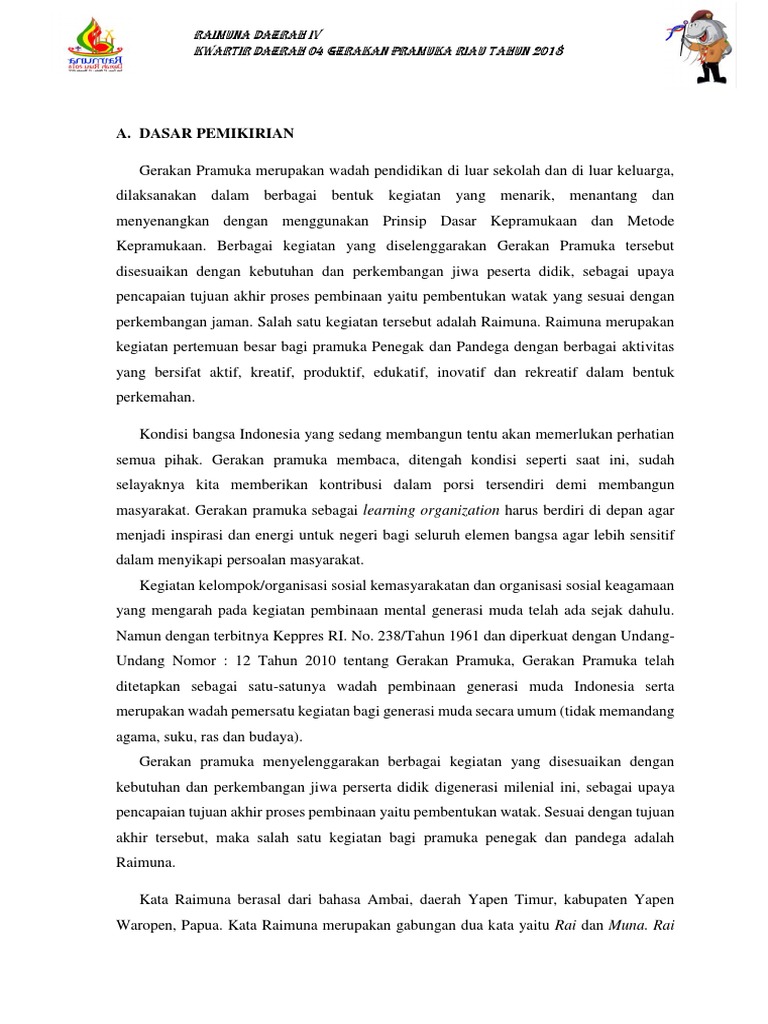 RAIMUNA DAERAH IV
KWARTIR DAERAH 04 GERAKAN PRAMUKA RIAU TAHUN 2018

A. DASAR PEMIKIRIAN

Gerakan Pramuka merupakan wadah pendidikan di luar sekolah dan di luar keluarga, dilaksanakan dalam berbagai bentuk kegiatan yang menarik, menantang dan menyenangkan dengan menggunakan Prinsip Dasar Kepramukaan dan Metode Kepramukaan. Berbagai kegiatan yang diselenggarakan Gerakan Pramuka tersebut disesuaikan dengan kebutuhan dan perkembangan jiwa peserta didik, sebagai upaya pencapaian tujuan akhir proses pembinaan yaitu pembentukan watak yang sesuai dengan perkembangan jaman. Salah satu kegiatan tersebut adalah Raimuna. Raimuna merupakan kegiatan pertemuan besar bagi pramuka Penegak dan Pandega dengan berbagai aktivitas yang bersifat aktif, kreatif, produktif, edukatif, inovatif dan rekreatif dalam bentuk perkemahan.

Kondisi bangsa Indonesia yang sedang membangun tentu akan memerlukan perhatian semua pihak. Gerakan pramuka membaca, ditengah kondisi seperti saat ini, sudah selayaknya kita memberikan kontribusi dalam porsi tersendiri demi membangun masyarakat. Gerakan pramuka sebagai learning organization harus berdiri di depan agar menjadi inspirasi dan energi untuk negeri bagi seluruh elemen bangsa agar lebih sensitif dalam menyikapi persoalan masyarakat.

Kegiatan kelompok/organisasi sosial kemasyarakatan dan organisasi sosial keagamaan yang mengarah pada kegiatan pembinaan mental generasi muda telah ada sejak dahulu. Namun dengan terbitnya Keppres RI. No. 238/Tahun 1961 dan diperkuat dengan Undang-Undang Nomor : 12 Tahun 2010 tentang Gerakan Pramuka, Gerakan Pramuka telah ditetapkan sebagai satu-satunya wadah pembinaan generasi muda Indonesia serta merupakan wadah pemersatu kegiatan bagi generasi muda secara umum (tidak memandang agama, suku, ras dan budaya).

Gerakan pramuka menyelenggarakan berbagai kegiatan yang disesuaikan dengan kebutuhan dan perkembangan jiwa perserta didik digenerasi milenial ini, sebagai upaya pencapaian tujuan akhir proses pembinaan yaitu pembentukan watak. Sesuai dengan tujuan akhir tersebut, maka salah satu kegiatan bagi pramuka penegak dan pandega adalah Raimuna.

Kata Raimuna berasal dari bahasa Ambai, daerah Yapen Timur, kabupaten Yapen Waropen, Papua. Kata Raimuna merupakan gabungan dua kata yaitu Rai dan Muna. Rai